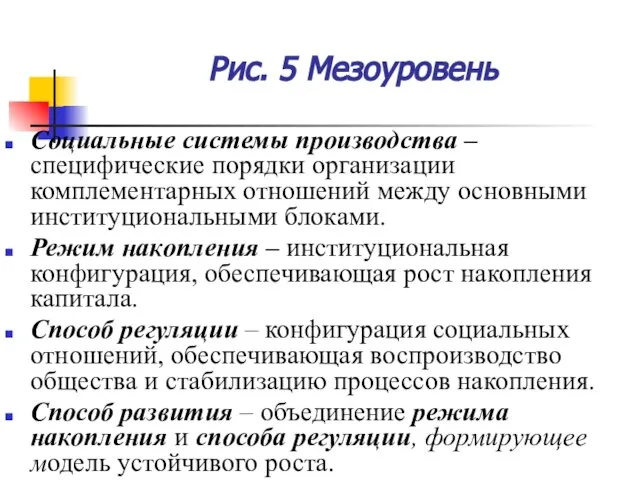 Рис. 5 Мезоуровень

Социальные системы производства – специфические порядки организации комплементарных отношений между основными институциональными блоками.

Режим накопления – институциональная конфигурация, обеспечивающая рост накопления капитала.

Способ регуляции – конфигурация социальных отношений, обеспечивающая воспроизводство общества и стабилизацию процессов накопления.

Способ развития – объединение режима накопления и способа регуляции, формирующее модель устойчивого роста.